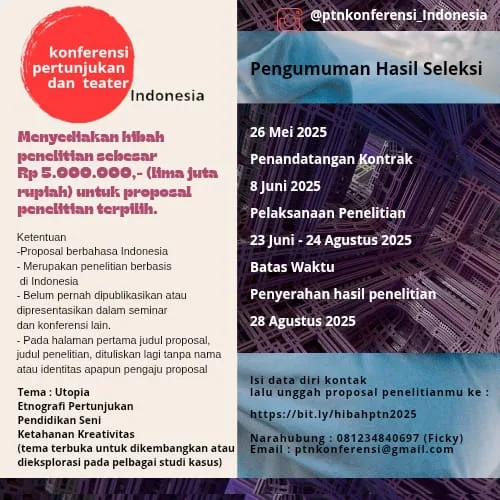 konferensi pertunjukan dan teater Indonesia

Menyediakan hibah penelitian sebesar Rp 5.000.000,- (lima juta rupiah) untuk proposal penelitian terpilih.

Ketentuan
-Proposal berbahasa Indonesia
- Merupakan penelitian berbasis di Indonesia
- Belum pernah dipublikasikan atau dipresentasikan dalam seminar dan konferensi lain.
- Pada halaman pertama judul proposal, judul penelitian, dituliskan lagi tanpa nama atau identitas apapun pengaju proposal

Tema : Utopia
Etnografi Pertunjukan
Pendidikan Seni
Ketahanan Kreativitas
(tema terbuka untuk dikembangkan atau dieksplorasi pada pelbagai studi kasus)

@ptnkonferensi_Indonesia

Pengumuman Hasil Seleksi

26 Mei 2025
Penandatangan Kontrak
8 Juni 2025
Pelaksanaan Penelitian
23 Juni - 24 Agustus 2025
Batas Waktu
Penyerahan hasil penelitian
28 Agustus 2025

Isi data diri kontak
lalu unggah proposal penelitianmu ke :

https://bit.ly/hibahptn2025

Narahubung : 081234840697 (Ficky)
Email : ptnkonferensi@gmail.com